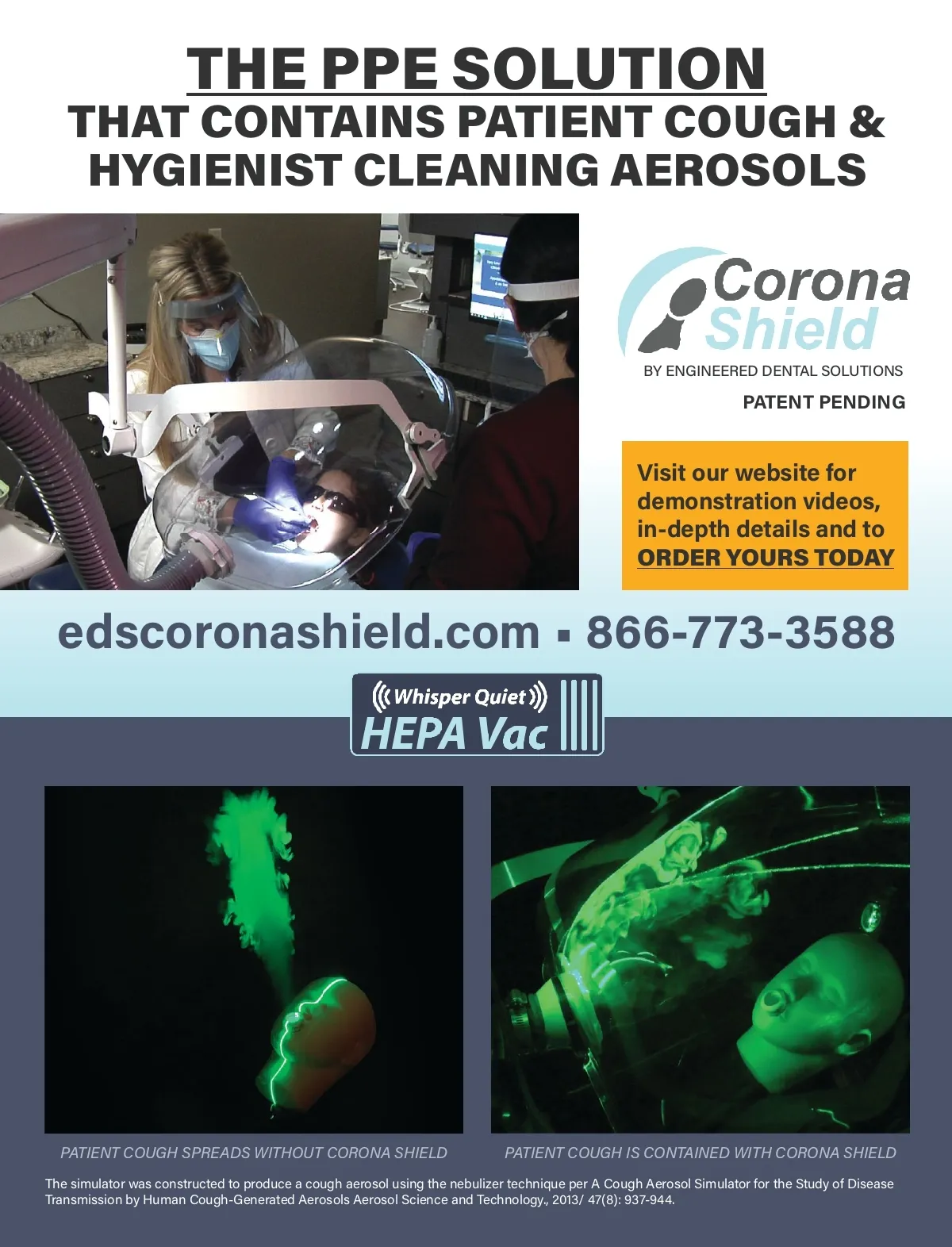 THE PPE SOLUTION
THAT CONTAINS PATIENT COUGH & HYGIENIST CLEANING AEROSOLS

Corona Shield
BY ENGINEERED DENTAL SOLUTIONS
PATENT PENDING

Visit our website for demonstration videos, in-depth details and to ORDER YOURS TODAY

edscoronashield.com ▪ 866-773-3588

Whisper Quiet
HEPA Vac

PATIENT COUGH SPREADS WITHOUT CORONA SHIELD

PATIENT COUGH IS CONTAINED WITH CORONA SHIELD

The simulator was constructed to produce a cough aerosol using the nebulizer technique per A Cough Aerosol Simulator for the Study of Disease Transmission by Human Cough-Generated Aerosols Aerosol Science and Technology., 2013/ 47(8): 937-944.